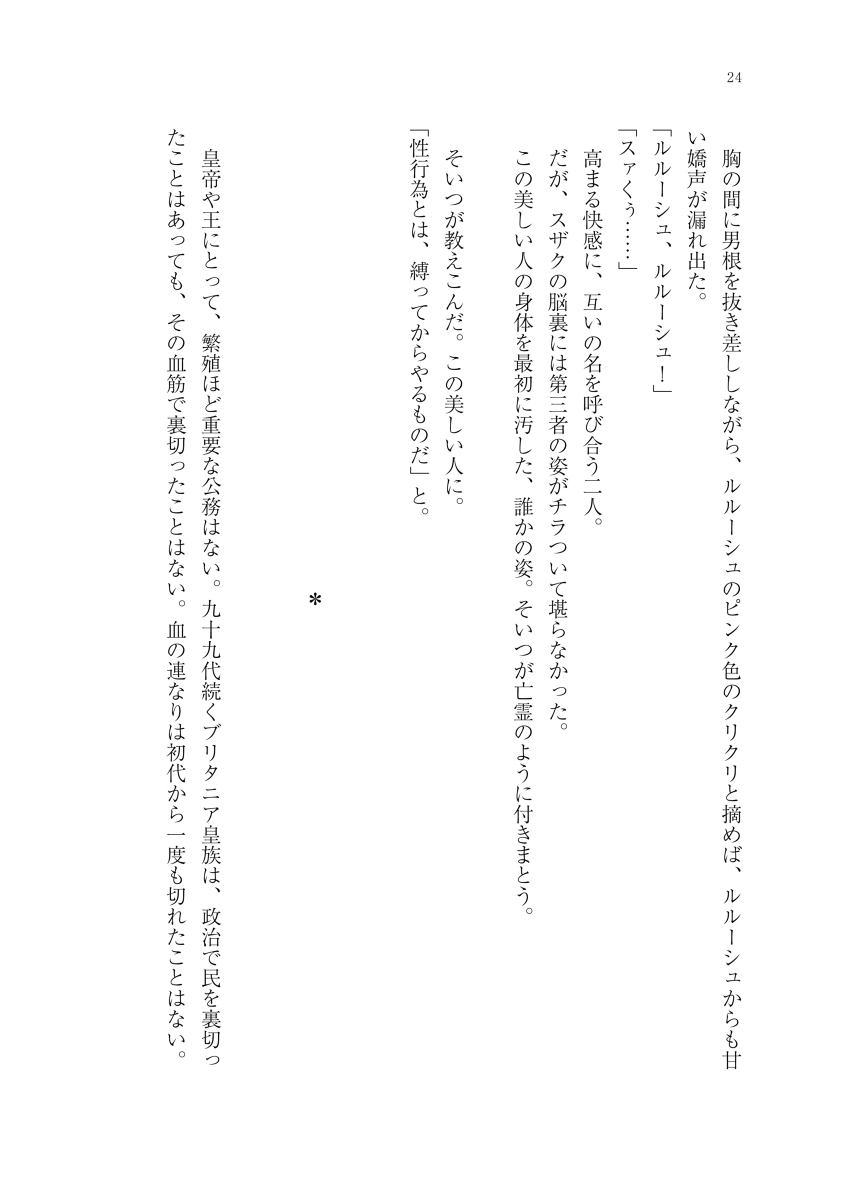 24

胸の間に男根を抜き差ししながら、ルルーシュのピンク色のクリクリと摘めば、ルルーシュからも甘い嬌声が漏れ出た。

「ルルーシュ、ルルーシュ！」

「スァくぅ……」

高まる快感に、互いの名を呼び合う二人。

だが、スザクの脳裏には第三者の姿がチラついて堪らなかった。

この美しい人の身体を最初に汚した、誰かの姿。そいつが亡霊のように付きまとう。

そいつが教えこんだ。この美しい人に。

「性行為とは、縛ってからやるものだ」と。

＊

皇帝や王にとって、繁殖ほど重要な公務はない。九十九代続くブリタニア皇族は、政治で民を裏切ったことはあっても、その血筋で裏切ったことはない。血の連なりは初代から一度も切れたことはない。